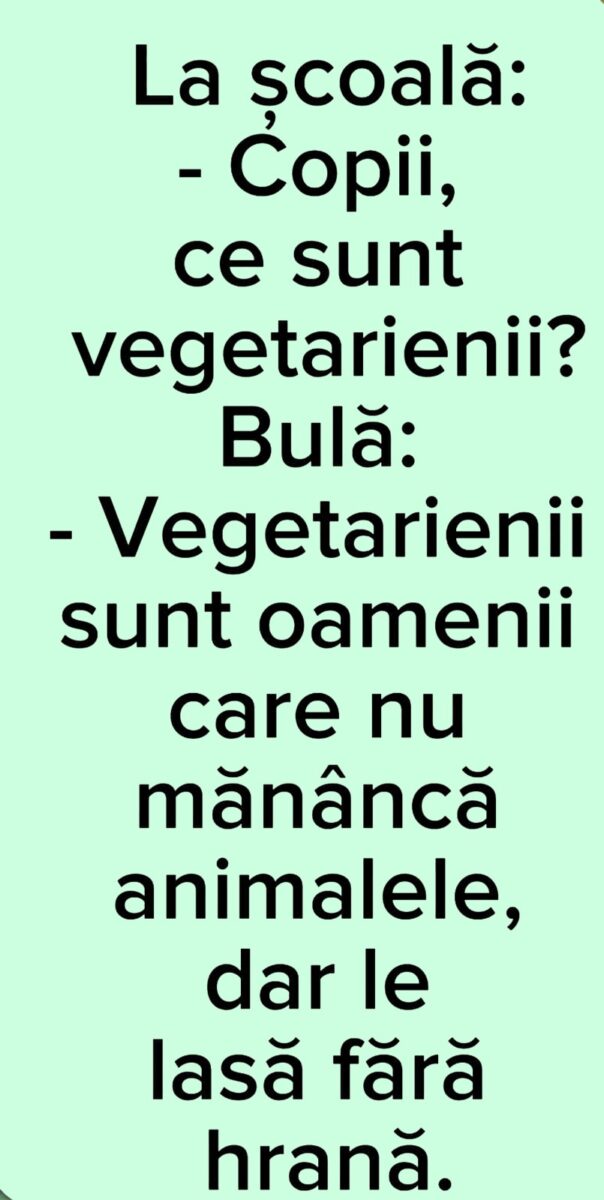 La școală:
- Copii, ce sunt vegetarienii?
Bulă:
- Vegetarienii sunt oamenii care nu mănâncă animalele, dar le lasă fără hrană.